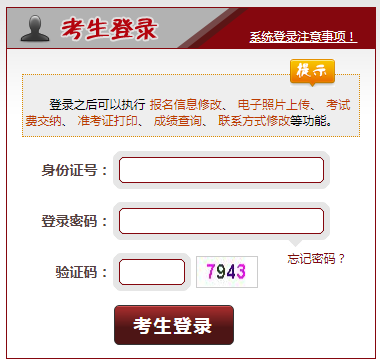 考生登录

系统登录注意事项！

提示

登录之后可以执行 报名信息修改、 电子照片上传、 考试费交纳、 准考证打印、 成绩查询、 联系方式修改等功能。

身份证号：

登录密码：

忘记密码？

验证码：

7943

考生登录